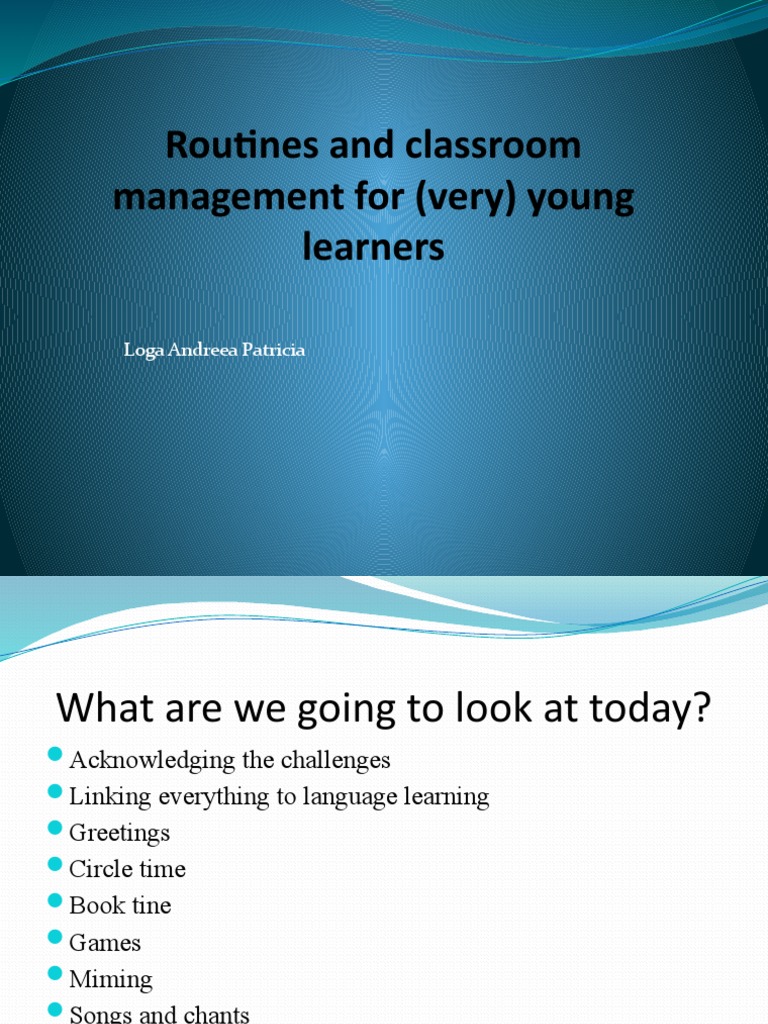 Routines and classroom management for (very) young learners

Loga Andreea Patricia

What are we going to look at today?

Acknowledging the challenges
Linking everything to language learning
Greetings
Circle time
Book tine
Games
Miming
Songs and chants